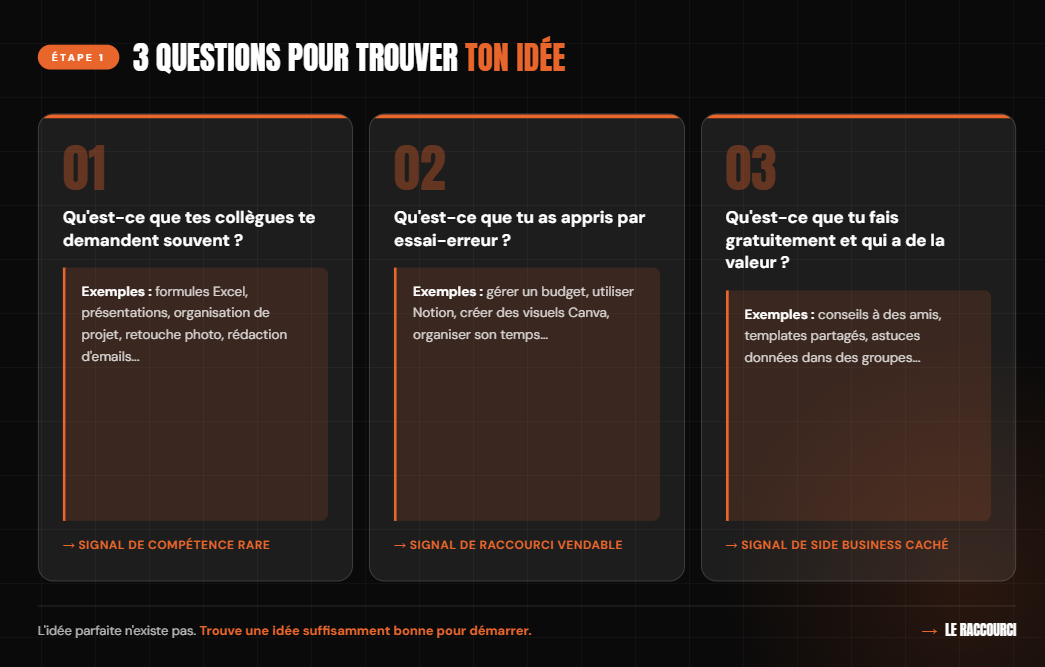 ÉTAPE 1

3 QUESTIONS POUR TROUVER TON IDÉE

01

Qu'est-ce que tes collègues te demandent souvent ?

Exemples : formules Excel, présentations, organisation de projet, retouche photo, rédaction d'emails…

→ SIGNAL DE COMPÉTENCE RARE

02

Qu'est-ce que tu as appris par essai-erreur ?

Exemples : gérer un budget, utiliser Notion, créer des visuels Canva, organiser son temps…

→ SIGNAL DE RACCOURCI VENDABLE

03

Qu'est-ce que tu fais gratuitement et qui a de la valeur ?

Exemples : conseils à des amis, templates partagés, astuces données dans des groupes…

→ SIGNAL DE SIDE BUSINESS CACHÉ

L'idée parfaite n'existe pas. Trouve une idée suffisamment bonne pour démarrer.

→ LE RACCOURCI